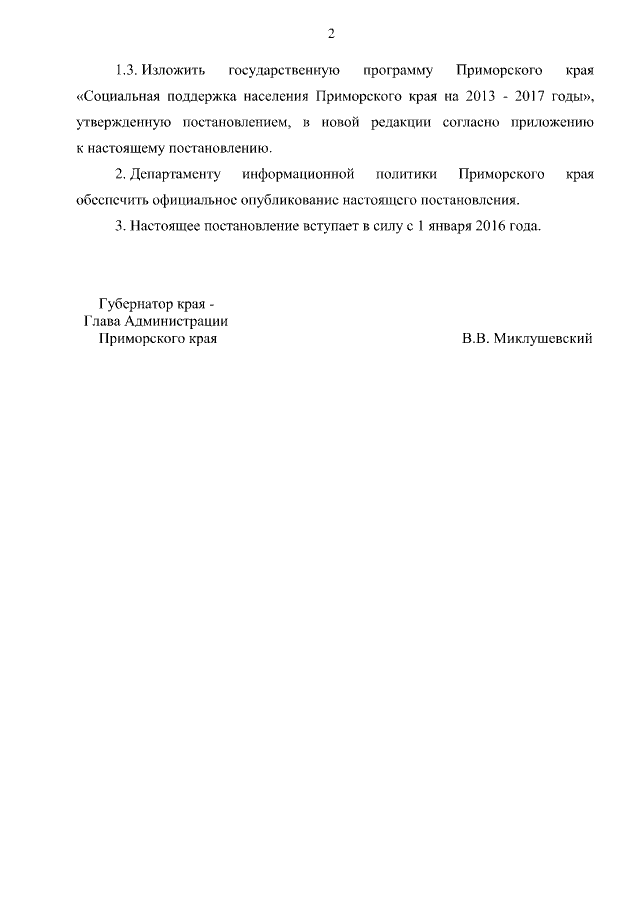 2

1.3. Изложить государственную программу Приморского края «Социальная поддержка населения Приморского края на 2013 - 2017 годы», утвержденную постановлением, в новой редакции согласно приложению к настоящему постановлению.

2. Департаменту информационной политики Приморского края обеспечить официальное опубликование настоящего постановления.

3. Настоящее постановление вступает в силу с 1 января 2016 года.

Губернатор края -
Глава Администрации
Приморского края

В.В. Миклушевский